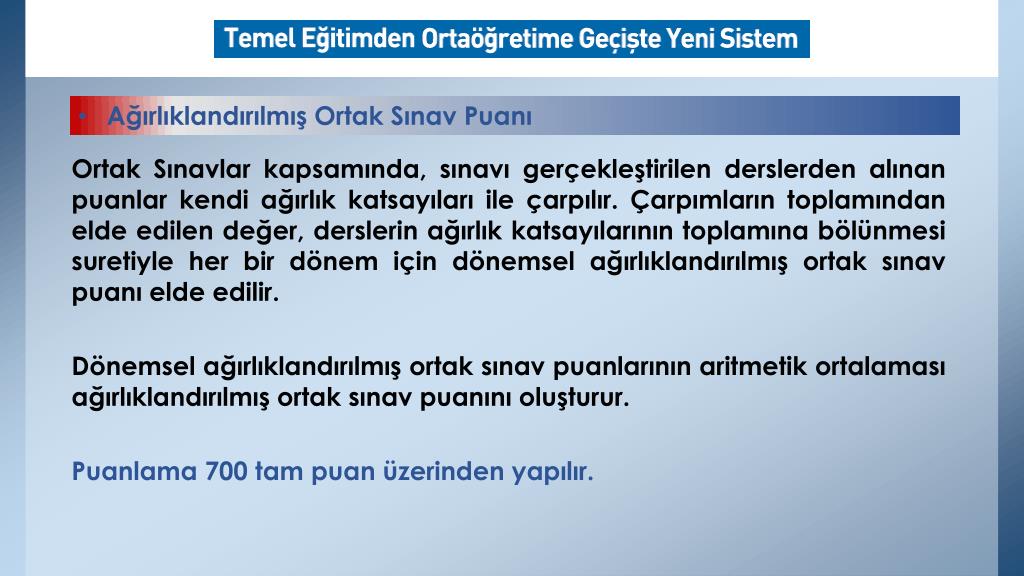 Temel Eğitimden Ortaöğretime Geçişte Yeni Sistem

• Ağırlıklandırılmış Ortak Sınav Puanı

Ortak Sınavlar kapsamında, sınavı gerçekleştirilen derslerden alınan puanlar kendi ağırlık katsayıları ile çarpılır. Çarpımların toplamından elde edilen değer, derslerin ağırlık katsayılarının toplamına bölünmesi suretiyle her bir dönem için dönemsel ağırlıklandırılmış ortak sınav puanı elde edilir.

Dönemsel ağırlıklandırılmış ortak sınav puanlarının aritmetik ortalaması ağırlıklandırılmış ortak sınav puanını oluşturur.

Puanlama 700 tam puan üzerinden yapılır.